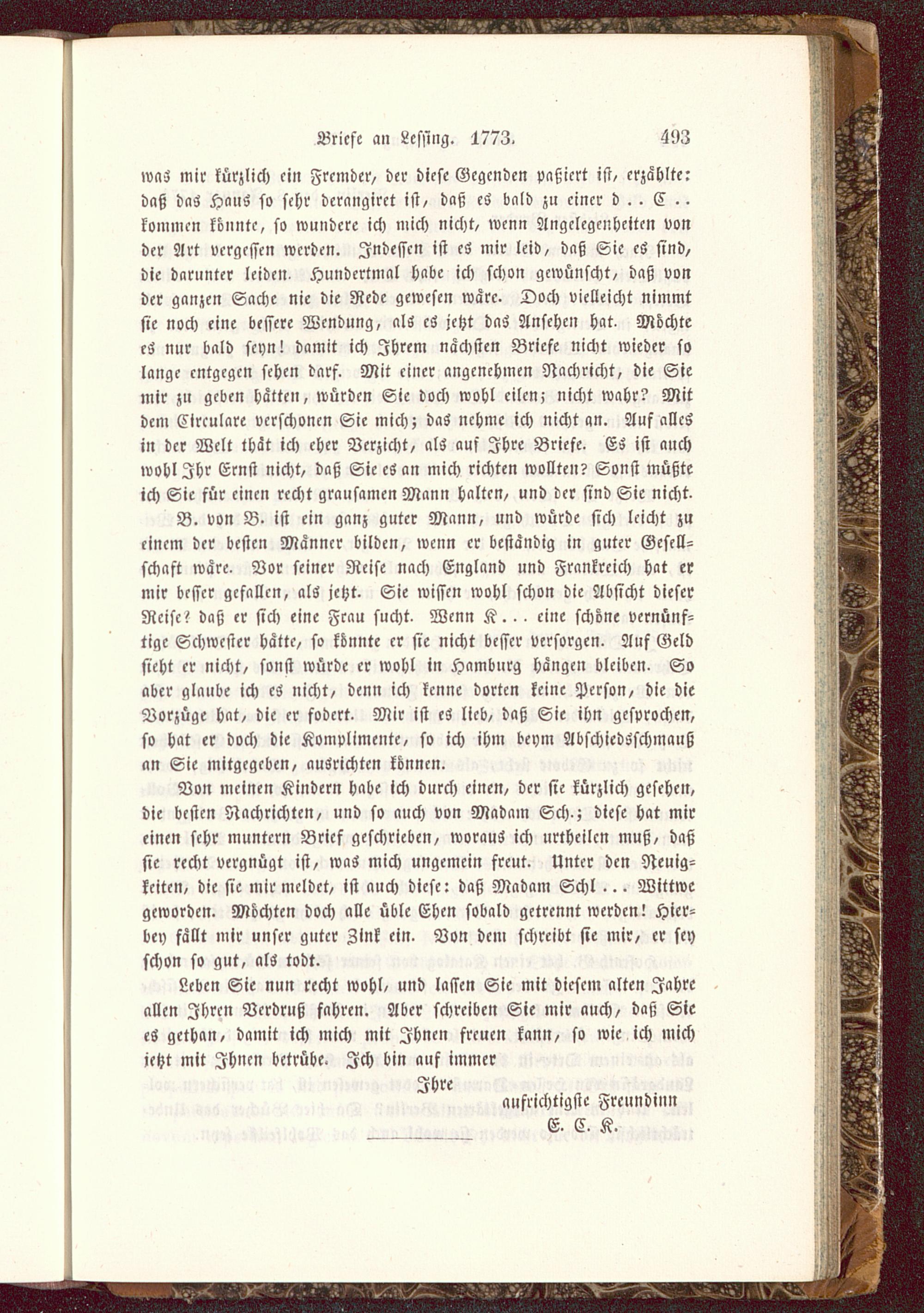 Briefe an Lessing. 1773. 493

was mir kürzlich ein Fremder, der diese Gegenden paßiert ist, erzählte: daß das Haus so sehr derangiret ist, daß es bald zu einer d . . C . . kommen könnte, so wundere ich mich nicht, wenn Angelegenheiten von der Art vergessen werden. Indessen ist es mir leid, daß Sie es sind, die darunter leiden. Hundertmal habe ich schon gewünscht, daß von der ganzen Sache nie die Rede gewesen wäre. Doch vielleicht nimmt sie noch eine bessere Wendung, als es jetzt das Ansehen hat. Möchte es nur bald seyn! damit ich Ihrem nächsten Briefe nicht wieder so lange entgegen sehen darf. Mit einer angenehmen Nachricht, die Sie mir zu geben hätten, würden Sie doch wohl eilen; nicht wahr? Mit dem Circulare verschonen Sie mich; das nehme ich nicht an. Auf alles in der Welt thät ich eher Verzicht, als auf Ihre Briefe. Es ist auch wohl Ihr Ernst nicht, daß Sie es an mich richten wollten? Sonst müßte ich Sie für einen recht grausamen Mann halten, und der sind Sie nicht.

B. von B. ist ein ganz guter Mann, und würde sich leicht zu einem der besten Männer bilden, wenn er beständig in guter Gesellschaft wäre. Vor seiner Reise nach England und Frankreich hat er mir besser gefallen, als jetzt. Sie wissen wohl schon die Absicht dieser Reise? daß er sich eine Frau sucht. Wenn K . . . eine schöne vernünftige Schwester hätte, so könnte er sie nicht besser versorgen. Auf Geld sieht er nicht, sonst würde er wohl in Hamburg hängen bleiben. So aber glaube ich es nicht, denn ich kenne dorten keine Person, die die Vorzüge hat, die er fodert. Mir ist es lieb, daß Sie ihn gesprochen, so hat er doch die Komplimente, so ich ihm beym Abschiedsschmauß an Sie mitgegeben, ausrichten können.

Von meinen Kindern habe ich durch einen, der sie kürzlich gesehen, die besten Nachrichten, und so auch von Madam Sch.; diese hat mir einen sehr muntern Brief geschrieben, woraus ich urtheilen muß, daß sie recht vergnügt ist, was mich ungemein freut. Unter den Neuigkeiten, die sie mir meldet, ist auch diese: daß Madam Schl . . . Wittwe geworden. Möchten doch alle üble Ehen sobald getrennt werden! Hierbey fällt mir unser guter Zink ein. Von dem schreibt sie mir, er sey schon so gut, als todt.

Leben Sie nun recht wohl, und lassen Sie mit diesem alten Jahre allen Ihren Verdruß fahren. Aber schreiben Sie mir auch, daß Sie es gethan, damit ich mich mit Ihnen freuen kann, so wie ich mich jetzt mit Ihnen betrübe. Ich bin auf immer

Ihre
aufrichtigste Freundinn
E. C. K.